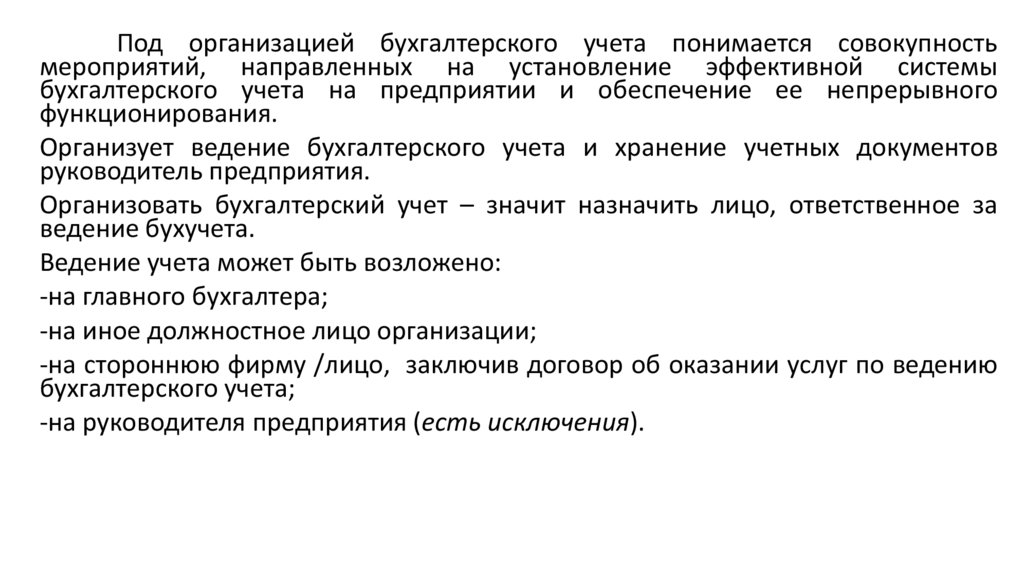 Под организацией бухгалтерского учета понимается совокупность мероприятий, направленных на установление эффективной системы бухгалтерского учета на предприятии и обеспечение ее непрерывного функционирования.

Организует ведение бухгалтерского учета и хранение учетных документов руководитель предприятия.

Организовать бухгалтерский учет – значит назначить лицо, ответственное за ведение бухучета.

Ведение учета может быть возложено:

-на главного бухгалтера;

-на иное должностное лицо организации;

-на стороннюю фирму /лицо, заключив договор об оказании услуг по ведению бухгалтерского учета;

-на руководителя предприятия (есть исключения).